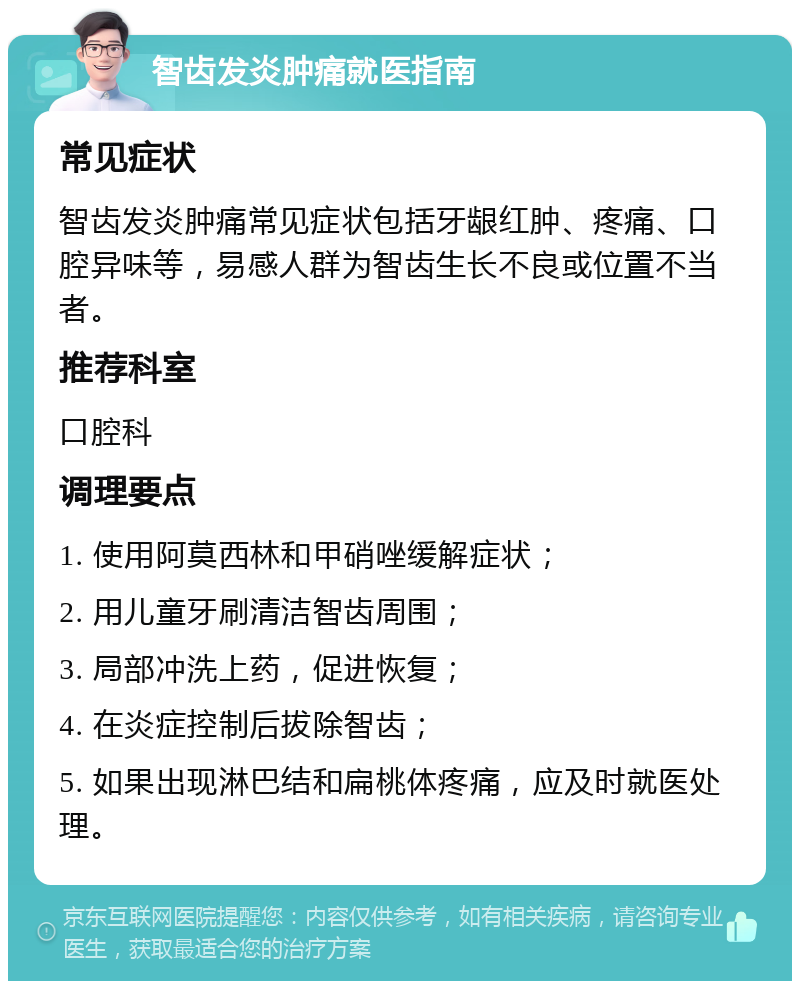 智齿发炎肿痛就医指南

常见症状

智齿发炎肿痛常见症状包括牙龈红肿、疼痛、口腔异味等，易感人群为智齿生长不良或位置不当者。

推荐科室

口腔科

调理要点

1. 使用阿莫西林和甲硝唑缓解症状；

2. 用儿童牙刷清洁智齿周围；

3. 局部冲洗上药，促进恢复；

4. 在炎症控制后拔除智齿；

5. 如果出现淋巴结和扁桃体疼痛，应及时就医处理。

京东互联网医院提醒您：内容仅供参考，如有相关疾病，请咨询专业医生，获取最适合您的治疗方案